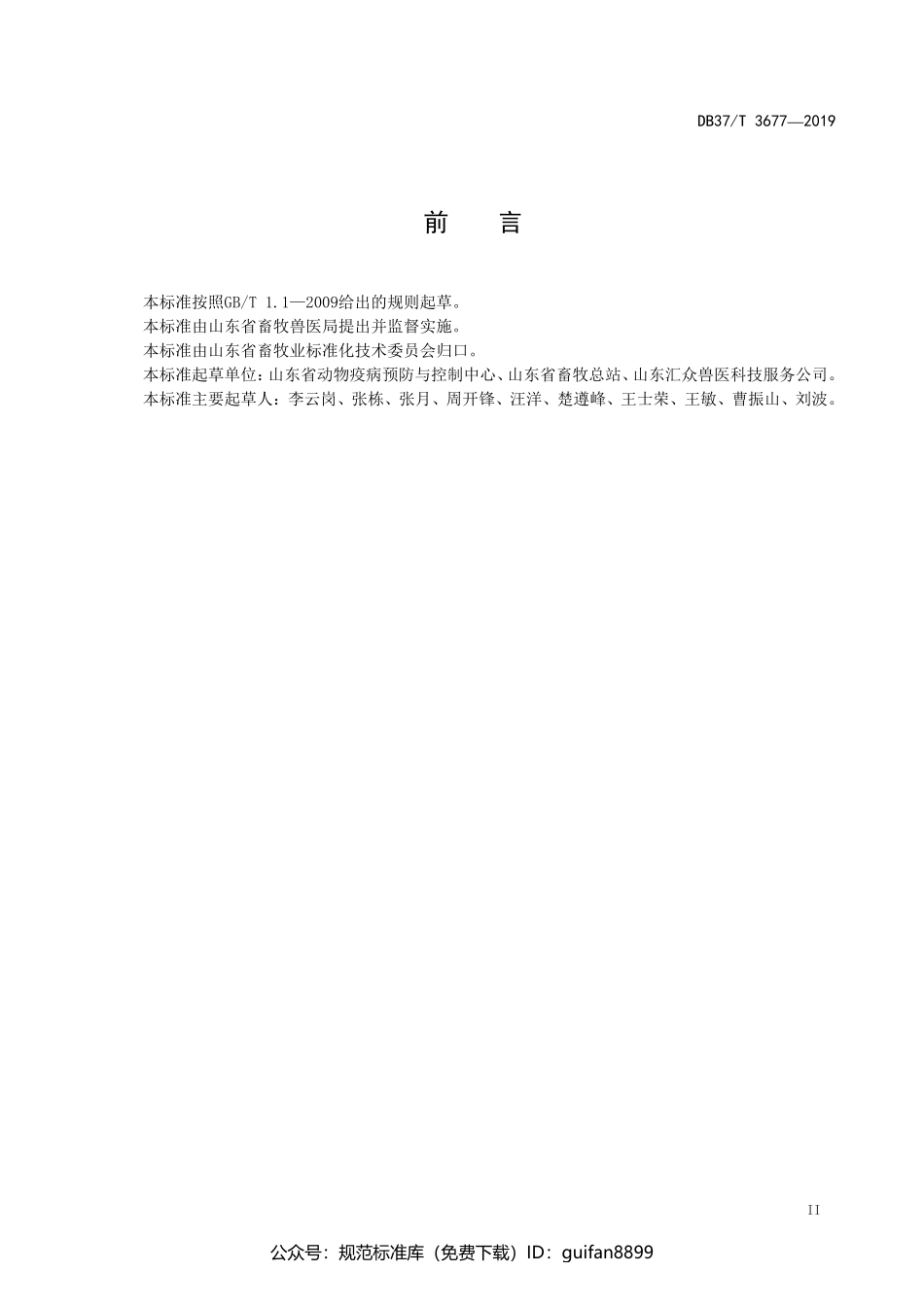 DB37/T 3677—2019

前　言

本标准按照GB/T 1.1—2009给出的规则起草。

本标准由山东省畜牧兽医局提出并监督实施。

本标准由山东省畜牧业标准化技术委员会归口。

本标准起草单位：山东省动物疫病预防与控制中心、山东省畜牧总站、山东汇众兽医科技服务公司。

本标准主要起草人：李云岗、张栋、张月、周开锋、汪洋、楚遵峰、王士荣、王敏、曹振山、刘波。

II

公众号：规范标准库（免费下载）ID：guifan8899